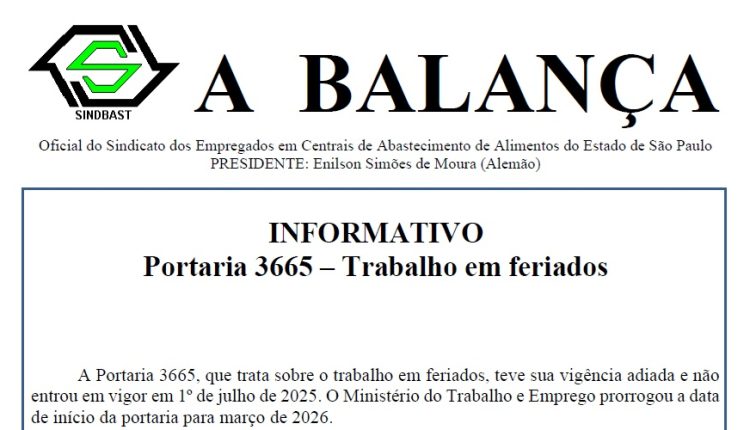 SINDBAST

A BALANÇA

Oficial do Sindicato dos Empregados em Centrais de Abastecimento de Alimentos do Estado de São Paulo
PRESIDENTE: Enilson Simões de Moura (Alemão)

INFORMATIVO
Portaria 3665 – Trabalho em feriados

A Portaria 3665, que trata sobre o trabalho em feriados, teve sua vigência adiada e não entrou em vigor em 1º de julho de 2025. O Ministério do Trabalho e Emprego prorrogou a data de início da portaria para março de 2026.